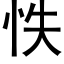 快